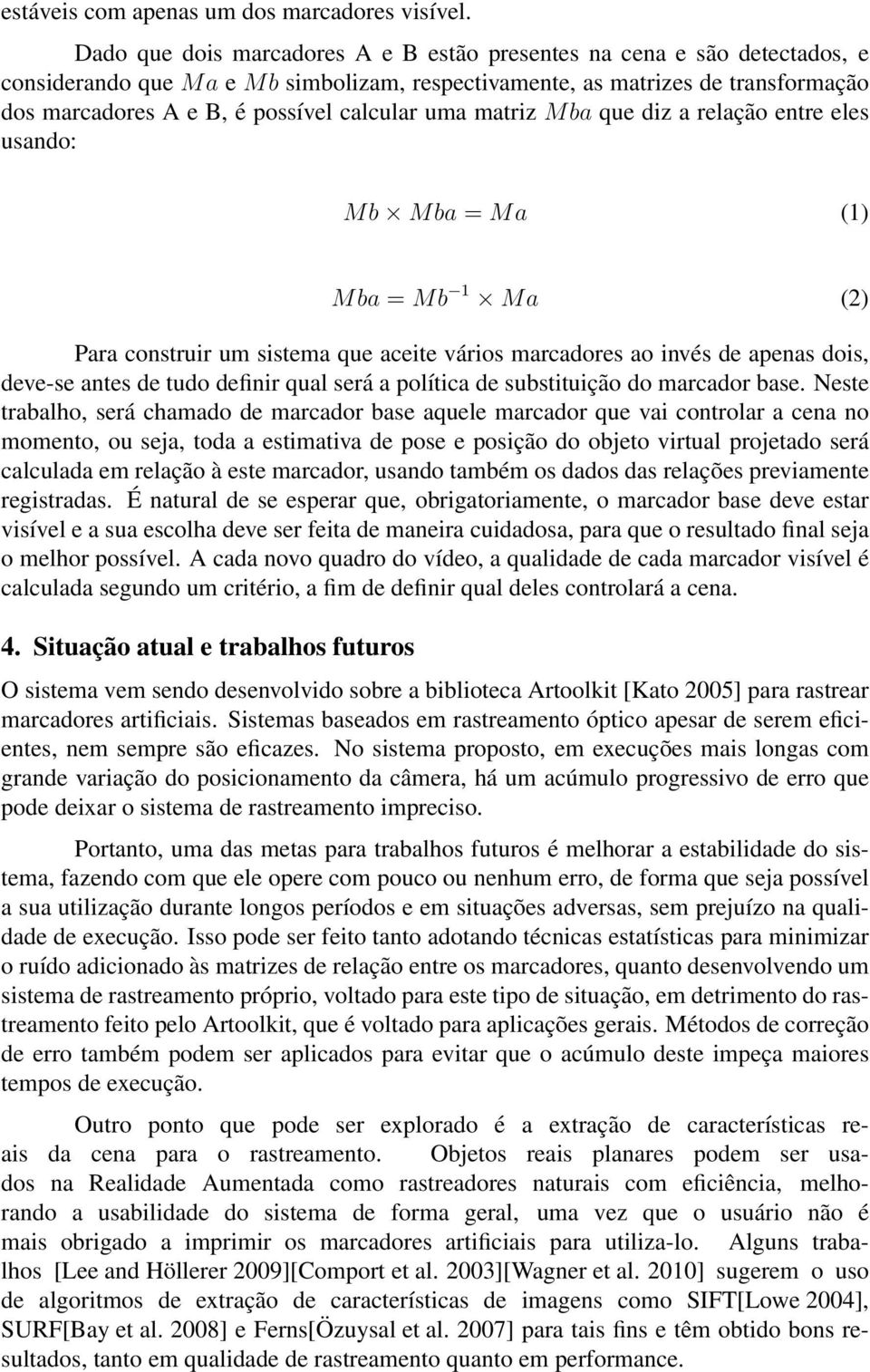 estáveis com apenas um dos marcadores visível.

Dado que dois marcadores A e B estão presentes na cena e são detectados, e considerando que $Ma$ e $Mb$ simbolizam, respectivamente, as matrizes de transformação dos marcadores A e B, é possível calcular uma matriz $Mba$ que diz a relação entre eles usando:

$Mb \times Mba = Ma$ (1)

$Mba = Mb^{-1} \times Ma$ (2)

Para construir um sistema que aceite vários marcadores ao invés de apenas dois, deve-se antes de tudo definir qual será a política de substituição do marcador base. Neste trabalho, será chamado de marcador base aquele marcador que vai controlar a cena no momento, ou seja, toda a estimativa de pose e posição do objeto virtual projetado será calculada em relação à este marcador, usando também os dados das relações previamente registradas. É natural de se esperar que, obrigatoriamente, o marcador base deve estar visível e a sua escolha deve ser feita de maneira cuidadosa, para que o resultado final seja o melhor possível. A cada novo quadro do vídeo, a qualidade de cada marcador visível é calculada segundo um critério, a fim de definir qual deles controlará a cena.

4. Situação atual e trabalhos futuros

O sistema vem sendo desenvolvido sobre a biblioteca Artoolkit [Kato 2005] para rastrear marcadores artificiais. Sistemas baseados em rastreamento óptico apesar de serem eficientes, nem sempre são eficazes. No sistema proposto, em execuções mais longas com grande variação do posicionamento da câmera, há um acúmulo progressivo de erro que pode deixar o sistema de rastreamento impreciso.

Portanto, uma das metas para trabalhos futuros é melhorar a estabilidade do sistema, fazendo com que ele opere com pouco ou nenhum erro, de forma que seja possível a sua utilização durante longos períodos e em situações adversas, sem prejuízo na qualidade de execução. Isso pode ser feito tanto adotando técnicas estatísticas para minimizar o ruído adicionado às matrizes de relação entre os marcadores, quanto desenvolvendo um sistema de rastreamento próprio, voltado para este tipo de situação, em detrimento do rastreamento feito pelo Artoolkit, que é voltado para aplicações gerais. Métodos de correção de erro também podem ser aplicados para evitar que o acúmulo deste impeça maiores tempos de execução.

Outro ponto que pode ser explorado é a extração de características reais da cena para o rastreamento. Objetos reais planares podem ser usados na Realidade Aumentada como rastreadores naturais com eficiência, melhorando a usabilidade do sistema de forma geral, uma vez que o usuário não é mais obrigado a imprimir os marcadores artificiais para utiliza-lo. Alguns trabalhos [Lee and Höllerer 2009][Comport et al. 2003][Wagner et al. 2010] sugerem o uso de algoritmos de extração de características de imagens como SIFT[Lowe 2004], SURF[Bay et al. 2008] e Ferns[Özuysal et al. 2007] para tais fins e têm obtido bons resultados, tanto em qualidade de rastreamento quanto em performance.